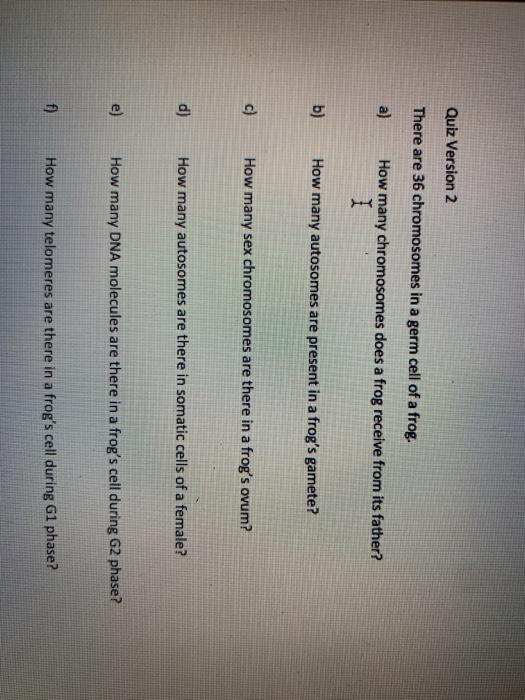 Quiz Version 2

There are 36 chromosomes in a germ cell of a frog.

a) How many chromosomes does a frog receive from its father?

b) How many autosomes are present in a frog's gamete?

c) How many sex chromosomes are there in a frog's ovum?

d) How many autosomes are there in somatic cells of a female?

e) How many DNA molecules are there in a frog's cell during G2 phase?

f) How many telomeres are there in a frog's cell during G1 phase?